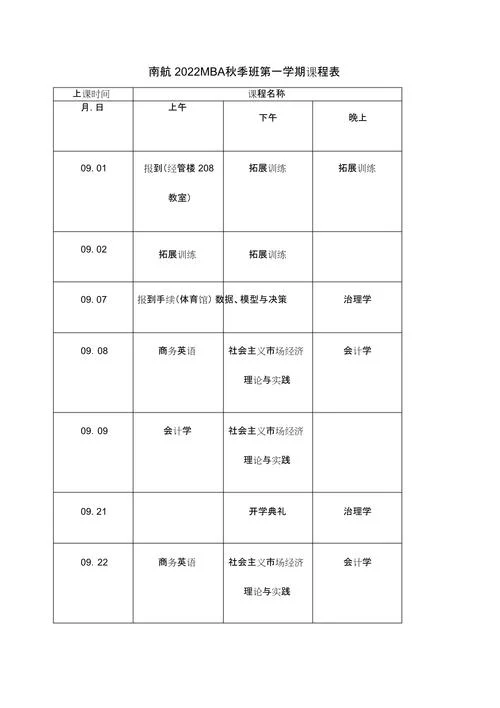 南航 2022MBA秋季班第一学期课程表

| 上课时间 | 课程名称 | | |
|---|---|---|---|
| 月. 日 | 上午 | 下午 | 晚上 |
| 09. 01 | 报到(经管楼 208 教室) | 拓展训练 | 拓展训练 |
| 09. 02 | 拓展训练 | 拓展训练 | |
| 09. 07 | 报到手续(体育馆) | 数据、模型与决策 | 治理学 |
| 09. 08 | 商务英语 | 社会主义市场经济理论与实践 | 会计学 |
| 09. 09 | 会计学 | 社会主义市场经济理论与实践 | |
| 09. 21 | | 开学典礼 | 治理学 |
| 09. 22 | 商务英语 | 社会主义市场经济理论与实践 | 会计学 |